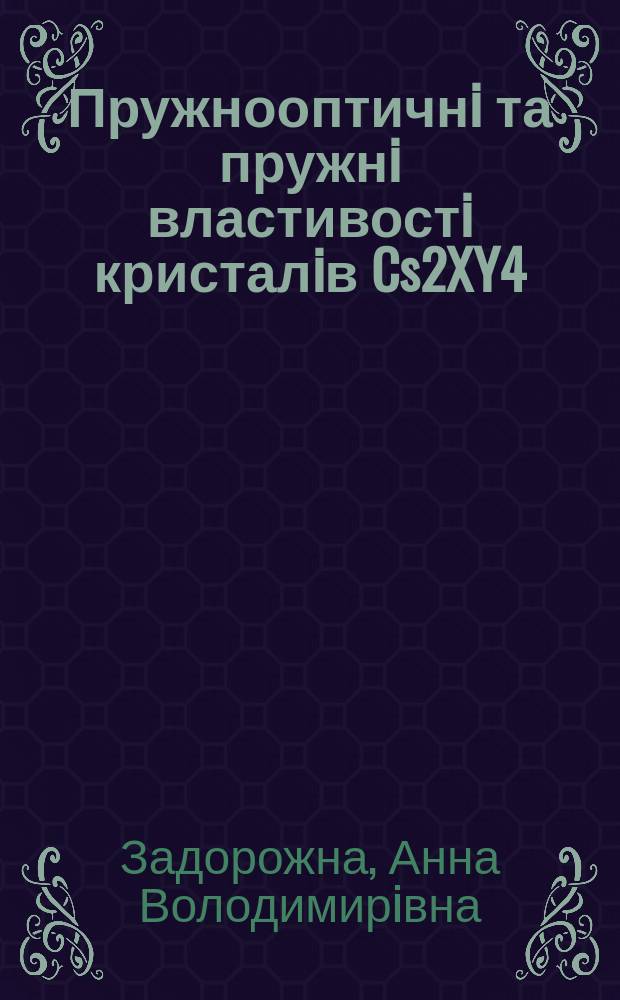 Пружнооптичні та пружні властивості кристалів Cs2XY4

Задорожна, Анна Володимирівна